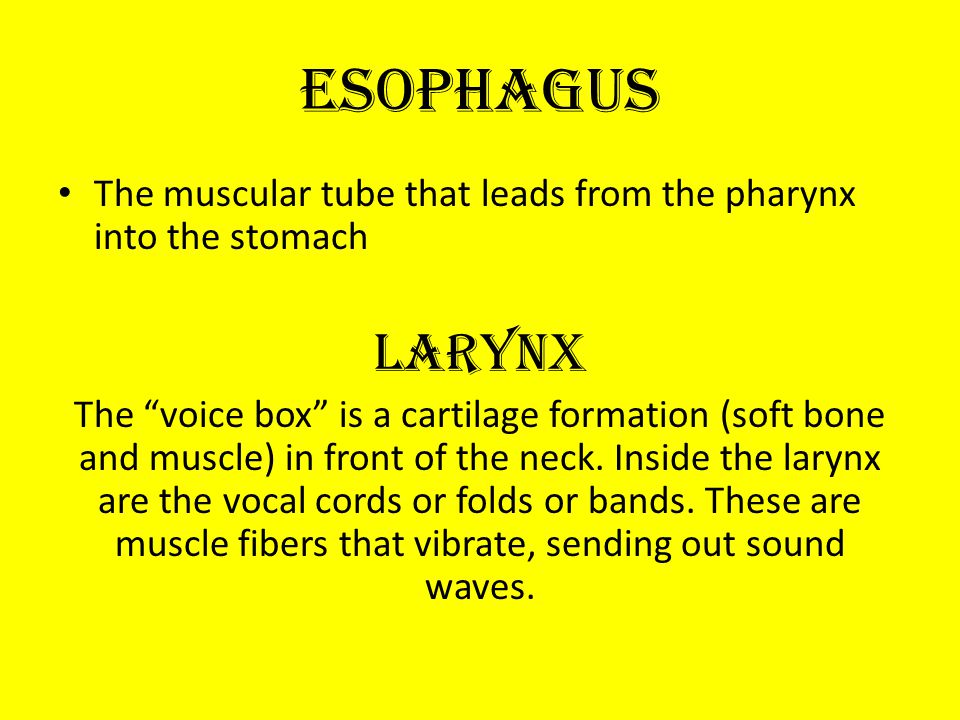 ESOPHAGUS

• The muscular tube that leads from the pharynx into the stomach

LARYNX

The “voice box” is a cartilage formation (soft bone and muscle) in front of the neck. Inside the larynx are the vocal cords or folds or bands. These are muscle fibers that vibrate, sending out sound waves.